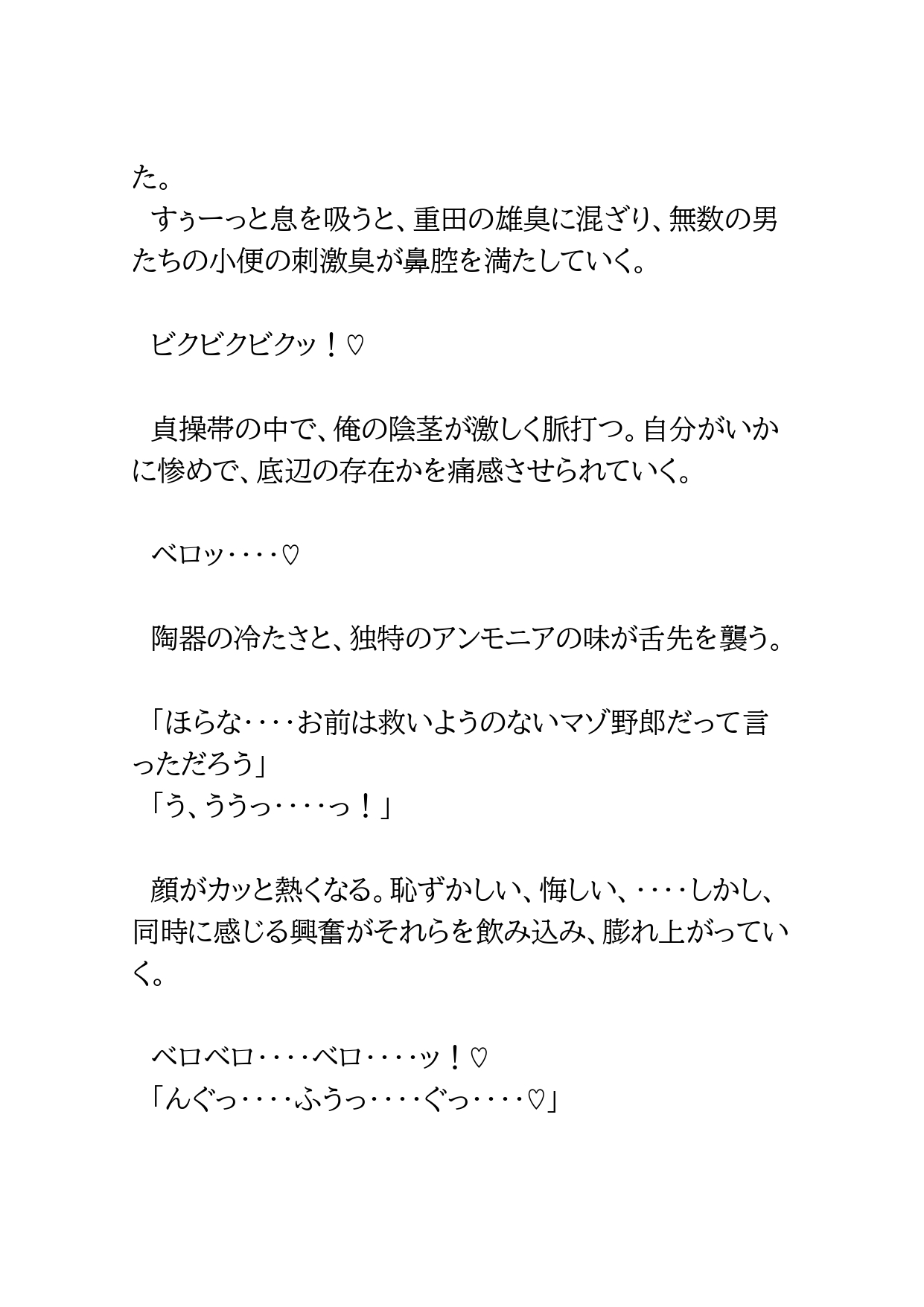 た。
　すぅーっと息を吸うと、重田の雄臭に混ざり、無数の男たちの小便の刺激臭が鼻腔を満たしていく。

　ビクビクビクッ！♡

　貞操帯の中で、俺の陰茎が激しく脈打つ。自分がいかに惨めで、底辺の存在かを痛感させられていく。

　ベロッ‥‥♡

　陶器の冷たさと、独特のアンモニアの味が舌先を襲う。

「ほらな‥‥お前は救いようのないマゾ野郎だって言っただろう」
「う、ううっ‥‥っ！」

　顔がカッと熱くなる。恥ずかしい、悔しい、‥‥しかし、同時に感じる興奮がそれらを飲み込み、膨れ上がっていく。

　ベロベロ‥‥ベロ‥‥ッ！♡
「んぐっ‥‥ふうっ‥‥ぐっ‥‥♡」